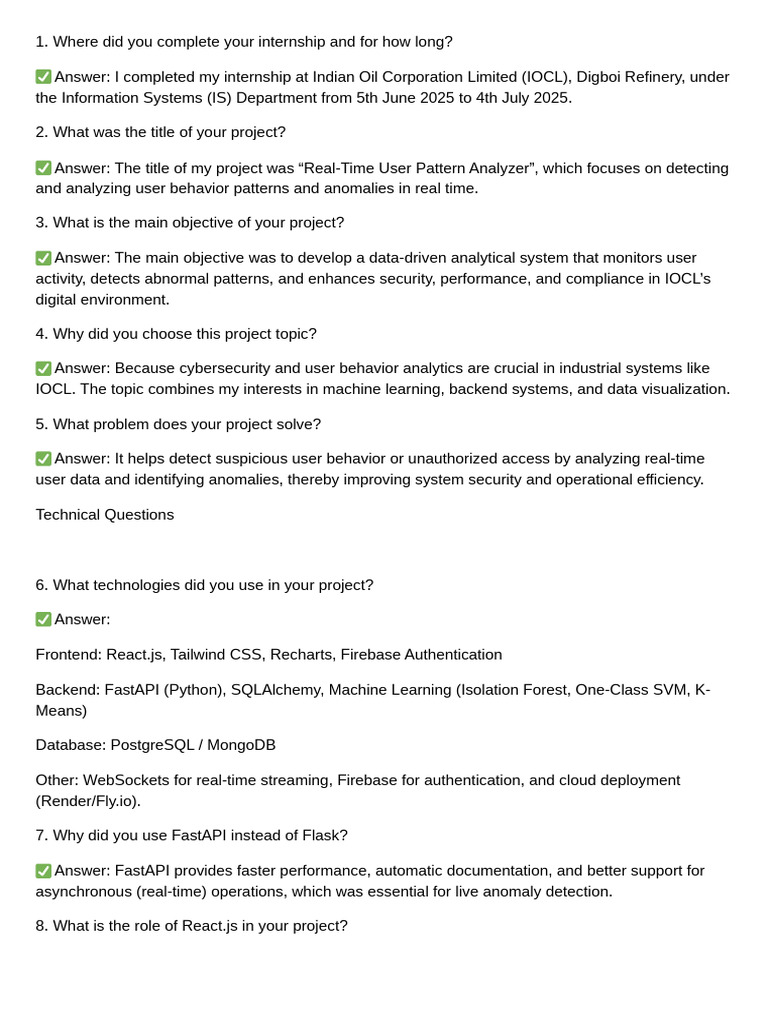 1. Where did you complete your internship and for how long?

✅ Answer: I completed my internship at Indian Oil Corporation Limited (IOCL), Digboi Refinery, under the Information Systems (IS) Department from 5th June 2025 to 4th July 2025.

2. What was the title of your project?

✅ Answer: The title of my project was “Real-Time User Pattern Analyzer”, which focuses on detecting and analyzing user behavior patterns and anomalies in real time.

3. What is the main objective of your project?

✅ Answer: The main objective was to develop a data-driven analytical system that monitors user activity, detects abnormal patterns, and enhances security, performance, and compliance in IOCL's digital environment.

4. Why did you choose this project topic?

✅ Answer: Because cybersecurity and user behavior analytics are crucial in industrial systems like IOCL. The topic combines my interests in machine learning, backend systems, and data visualization.

5. What problem does your project solve?

✅ Answer: It helps detect suspicious user behavior or unauthorized access by analyzing real-time user data and identifying anomalies, thereby improving system security and operational efficiency.

Technical Questions

6. What technologies did you use in your project?

✅ Answer:

Frontend: React.js, Tailwind CSS, Recharts, Firebase Authentication

Backend: FastAPI (Python), SQLAlchemy, Machine Learning (Isolation Forest, One-Class SVM, K-Means)

Database: PostgreSQL / MongoDB

Other: WebSockets for real-time streaming, Firebase for authentication, and cloud deployment (Render/Fly.io).

7. Why did you use FastAPI instead of Flask?

✅ Answer: FastAPI provides faster performance, automatic documentation, and better support for asynchronous (real-time) operations, which was essential for live anomaly detection.

8. What is the role of React.js in your project?